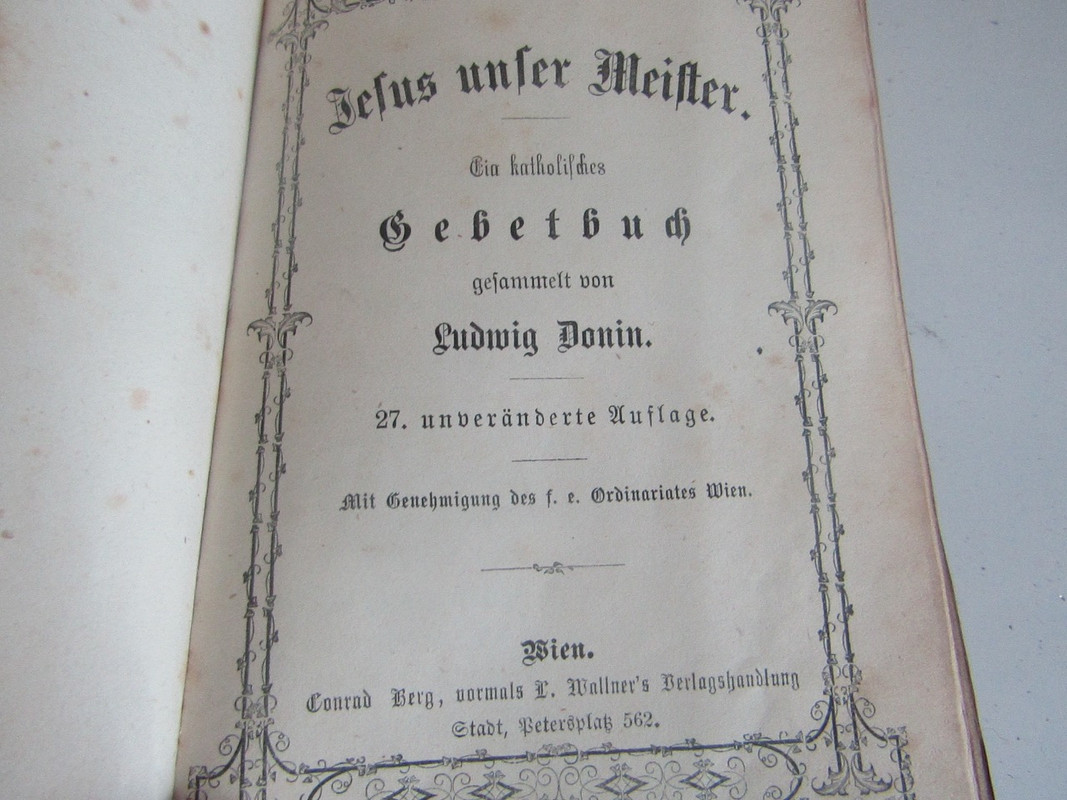 Jesus unser Meister.

Ein katholisches

Gebetbuch

gesammelt von

Ludwig Donin.

27. unveränderte Auflage.

Mit Genehmigung des f. e. Ordinariates Wien.

Wien.

Conrad Berg, vormals L. Wallner's Verlagshandlung

Stadt, Petersplatz 562.